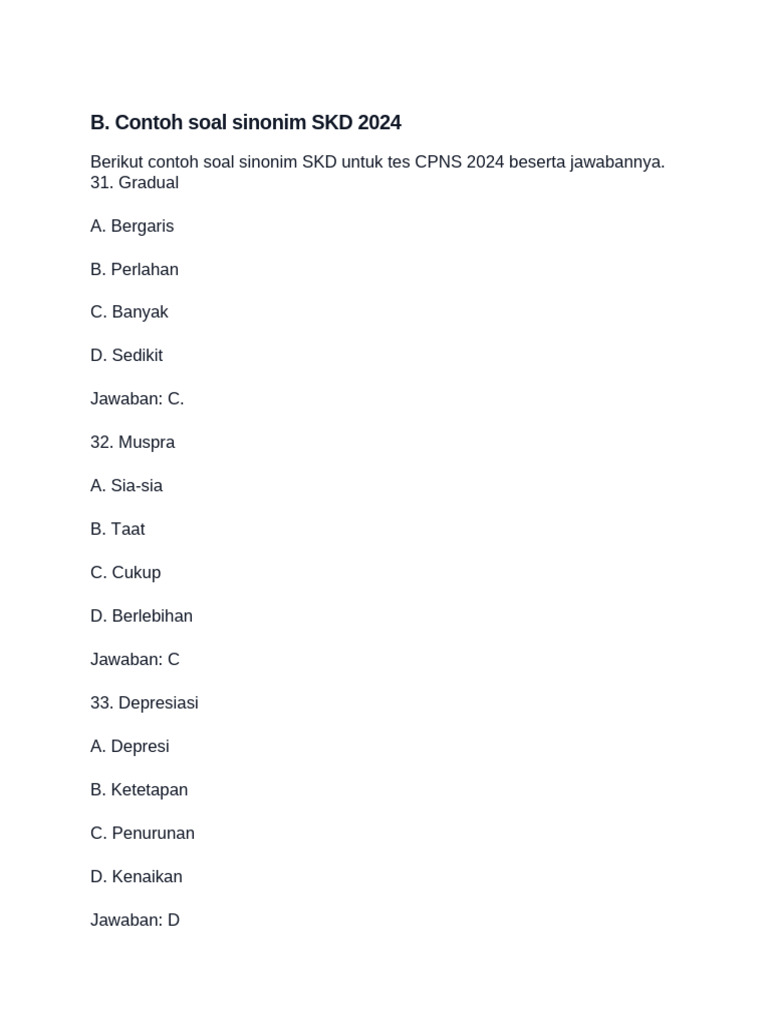 B. Contoh soal sinonim SKD 2024

Berikut contoh soal sinonim SKD untuk tes CPNS 2024 beserta jawabannya.
31. Gradual

A. Bergaris

B. Perlahan

C. Banyak

D. Sedikit

Jawaban: C.

32. Muspra

A. Sia-sia

B. Taat

C. Cukup

D. Berlebihan

Jawaban: C

33. Depresiasi

A. Depresi

B. Ketetapan

C. Penurunan

D. Kenaikan

Jawaban: D